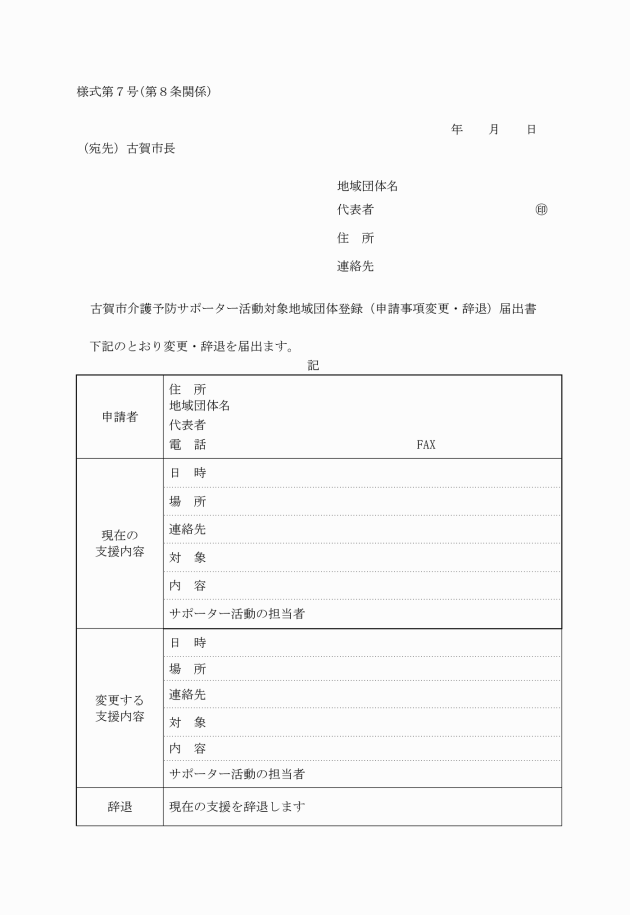 様式第７号(第８条関係)

年　　月　　日

（宛先）古賀市長

地域団体名

代表者　　　　　　　　　　　　　㊞

住　所

連絡先

古賀市介護予防サポーター活動対象地域団体登録（申請事項変更・辞退）届出書

下記のとおり変更・辞退を届出ます。

記

| 申請者 | 住　所<br>地域団体名<br>代表者<br>電　話　　　　　　　　　　FAX |
|---|---|
| 現在の支援内容 | 日　時 |
| | 場　所 |
| | 連絡先 |
| | 対　象 |
| | 内　容 |
| | サポーター活動の担当者 |
| 変更する支援内容 | 日　時 |
| | 場　所 |
| | 連絡先 |
| | 対　象 |
| | 内　容 |
| | サポーター活動の担当者 |
| 辞退 | 現在の支援を辞退します |